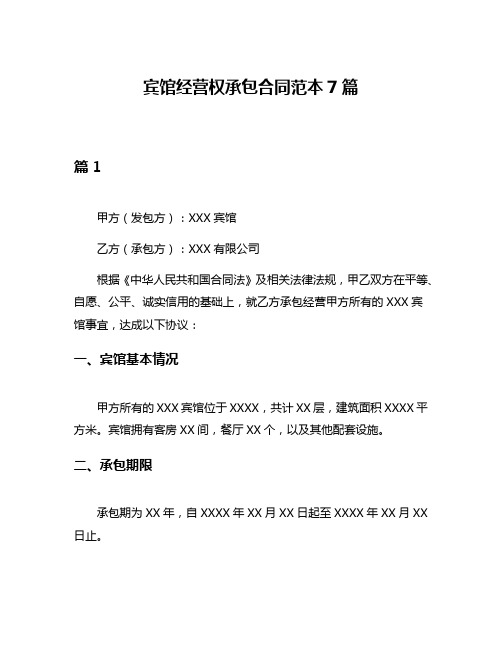 宾馆经营权承包合同范本 7 篇

篇 1

甲方（发包方）：XXX 宾馆

乙方（承包方）：XXX 有限公司

根据《中华人民共和国合同法》及相关法律法规，甲乙双方在平等、自愿、公平、诚实信用的基础上，就乙方承包经营甲方所有的 XXX 宾馆事宜，达成以下协议：

一、宾馆基本情况

甲方所有的 XXX 宾馆位于 XXXX，共计 XX 层，建筑面积 XXXX 平方米。宾馆拥有客房 XX 间，餐厅 XX 个，以及其他配套设施。

二、承包期限

承包期为 XX 年，自 XXXX 年 XX 月 XX 日起至 XXXX 年 XX 月 XX 日止。